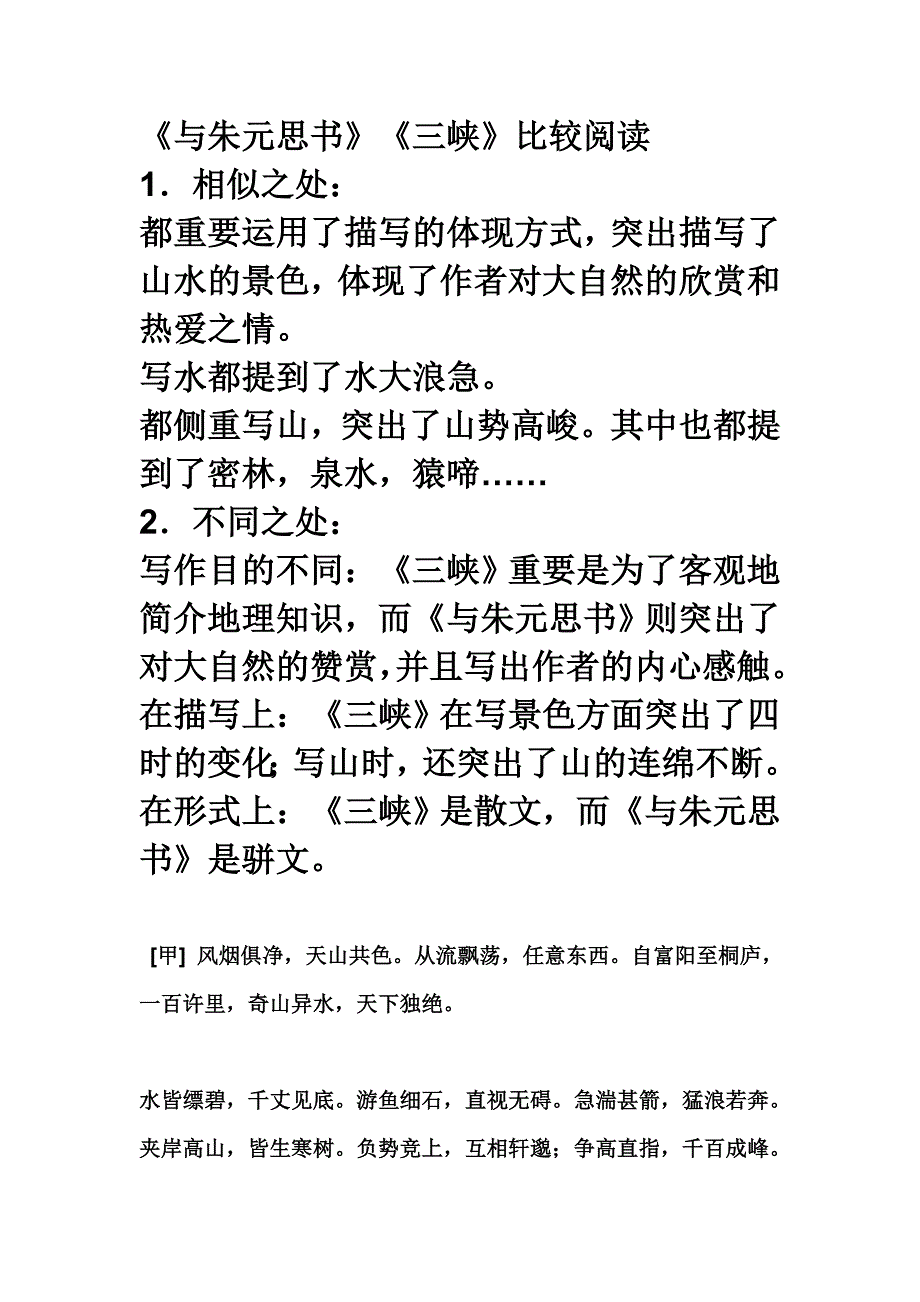 《与朱元思书》《三峡》比较阅读

1．相似之处：

都重要运用了描写的体现方式，突出描写了山水的景色，体现了作者对大自然的欣赏和热爱之情。

写水都提到了水大浪急。

都侧重写山，突出了山势高峻。其中也都提到了密林，泉水，猿啼……

2．不同之处：

写作目的不同：《三峡》重要是为了客观地简介地理知识，而《与朱元思书》则突出了对大自然的赞赏，并且写出作者的内心感触。

在描写上：《三峡》在写景色方面突出了四时的变化;写山时，还突出了山的连绵不断。

在形式上：《三峡》是散文，而《与朱元思书》是骈文。

[甲] 风烟俱净，天山共色。从流飘荡，任意东西。自富阳至桐庐，一百许里，奇山异水，天下独绝。

水皆缥碧，千丈见底。游鱼细石，直视无碍。急湍甚箭，猛浪若奔。夹岸高山，皆生寒树。负势竞上，互相轩邈；争高直指，千百成峰。